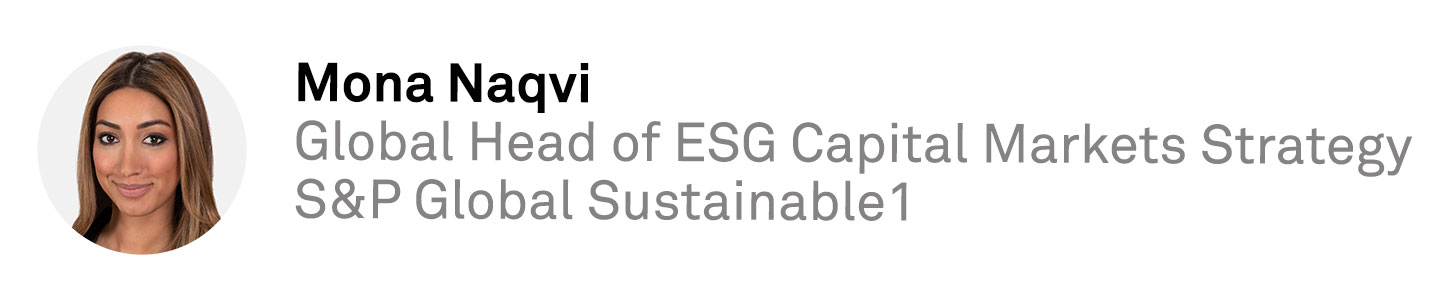 Mona Naqvi
Global Head of ESG Capital Markets Strategy
S&P Global Sustainable1